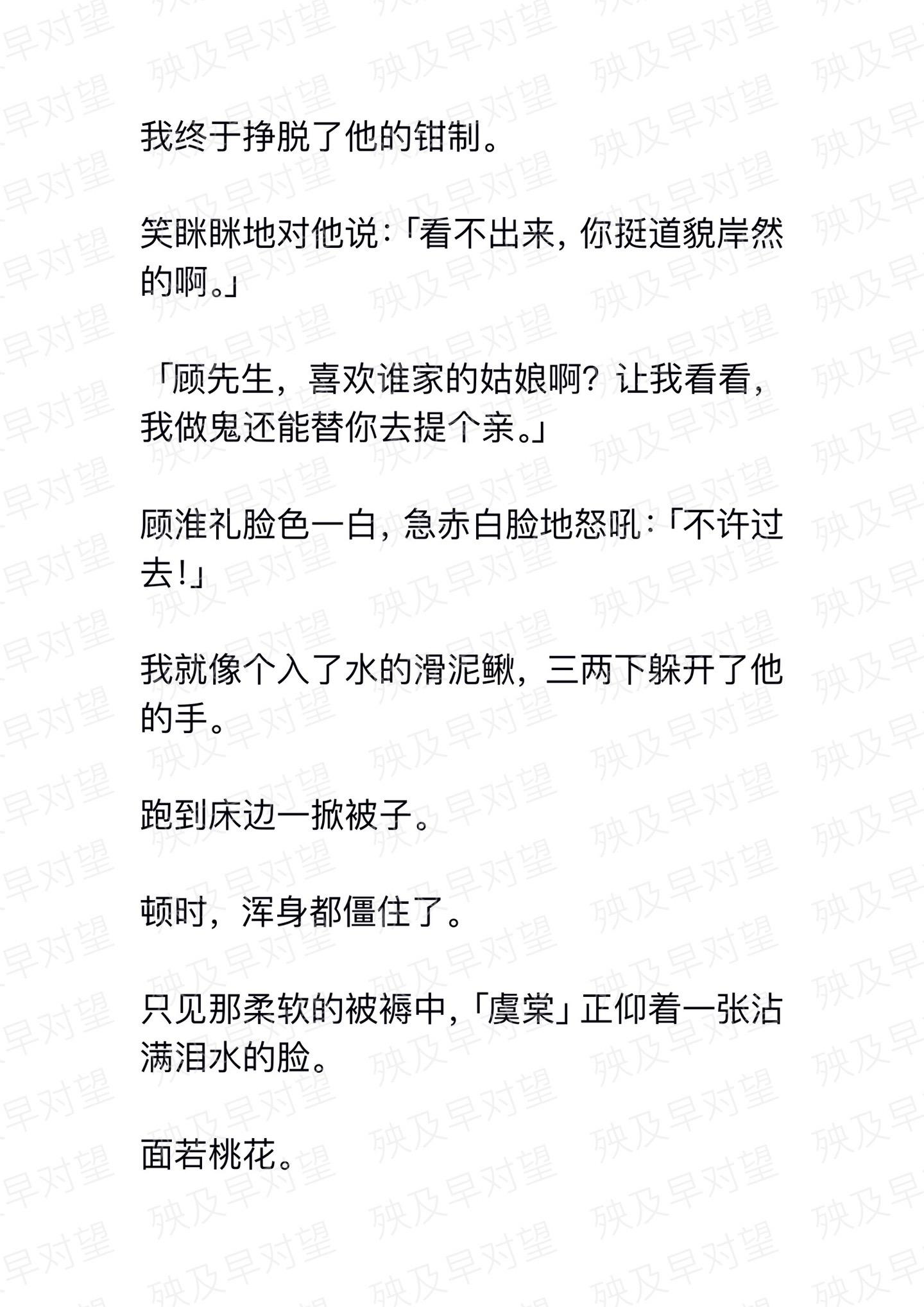 我终于挣脱了他的钳制。

笑眯眯地对他说:「看不出来,你挺道貌岸然的啊。」

「顾先生,喜欢谁家的姑娘啊?让我看看,我做鬼还能替你去提个亲。」

顾淮礼脸色一白,急赤白脸地怒吼:「不许过去!」

我就像个入了水的滑泥鳅,三两下躲开了他的手。

跑到床边一掀被子。

顿时,浑身都僵住了。

只见那柔软的被褥中,「虞棠」正仰着一张沾满泪水的脸。

面若桃花。

殃及早对望